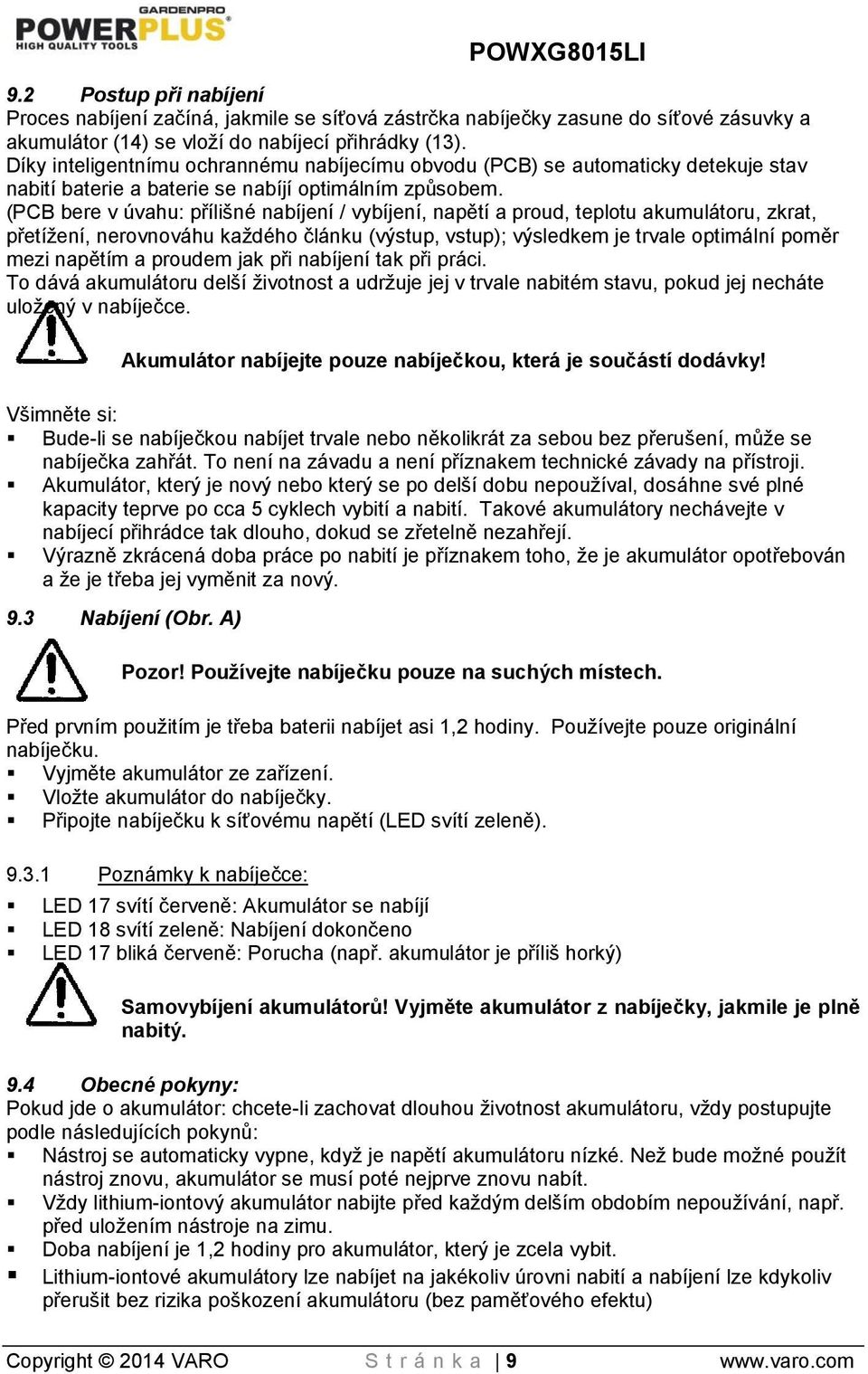 GARDENPRO
POWERPLUS
HIGH QUALITY TOOLS

POWXG8015LI

9.2 Postup při nabíjení
Proces nabíjení začíná, jakmile se síťová zástrčka nabíječky zasune do síťové zásuvky a akumulátor (14) se vloží do nabíjecí přihrádky (13).
Díky inteligentnímu ochrannému nabíjecímu obvodu (PCB) se automaticky detekuje stav nabití baterie a baterie se nabíjí optimálním způsobem.
(PCB bere v úvahu: přílišné nabíjení / vybíjení, napětí a proud, teplotu akumulátoru, zkrat, přetížení, nerovnováhu každého článku (výstup, vstup); výsledkem je trvale optimální poměr mezi napětím a proudem jak při nabíjení tak při práci.
To dává akumulátoru delší životnost a udržuje jej v trvale nabitém stavu, pokud jej necháte uložený v nabíječce.

Akumulátor nabíjejte pouze nabíječkou, která je součástí dodávky!

Všimněte si:
▪ Bude-li se nabíječkou nabíjet trvale nebo několikrát za sebou bez přerušení, může se nabíječka zahřát. To není na závadu a není příznakem technické závady na přístroji.
▪ Akumulátor, který je nový nebo který se po delší dobu nepoužíval, dosáhne své plné kapacity teprve po cca 5 cyklech vybití a nabití. Takové akumulátory nechávejte v nabíjecí přihrádce tak dlouho, dokud se zřetelně nezahřejí.
▪ Výrazně zkrácená doba práce po nabití je příznakem toho, že je akumulátor opotřebován a že je třeba jej vyměnit za nový.

9.3 Nabíjení (Obr. A)

Pozor! Používejte nabíječku pouze na suchých místech.

Před prvním použitím je třeba baterii nabíjet asi 1,2 hodiny. Používejte pouze originální nabíječku.
▪ Vyjměte akumulátor ze zařízení.
▪ Vložte akumulátor do nabíječky.
▪ Připojte nabíječku k síťovému napětí (LED svítí zeleně).

9.3.1 Poznámky k nabíječce:
▪ LED 17 svítí červeně: Akumulátor se nabíjí
▪ LED 18 svítí zeleně: Nabíjení dokončeno
▪ LED 17 bliká červeně: Porucha (např. akumulátor je příliš horký)

Samovybíjení akumulátorů! Vyjměte akumulátor z nabíječky, jakmile je plně nabitý.

9.4 Obecné pokyny:
Pokud jde o akumulátor: chcete-li zachovat dlouhou životnost akumulátoru, vždy postupujte podle následujících pokynů:
▪ Nástroj se automaticky vypne, když je napětí akumulátoru nízké. Než bude možné použít nástroj znovu, akumulátor se musí poté nejprve znovu nabít.
▪ Vždy lithium-iontový akumulátor nabijte před každým delším obdobím nepoužívání, např. před uložením nástroje na zimu.
▪ Doba nabíjení je 1,2 hodiny pro akumulátor, který je zcela vybit.
▪ Lithium-iontové akumulátory lze nabíjet na jakékoliv úrovni nabití a nabíjení lze kdykoliv přerušit bez rizika poškození akumulátoru (bez paměťového efektu)

Copyright © 2014 VARO Stránka | 9 www.varo.com